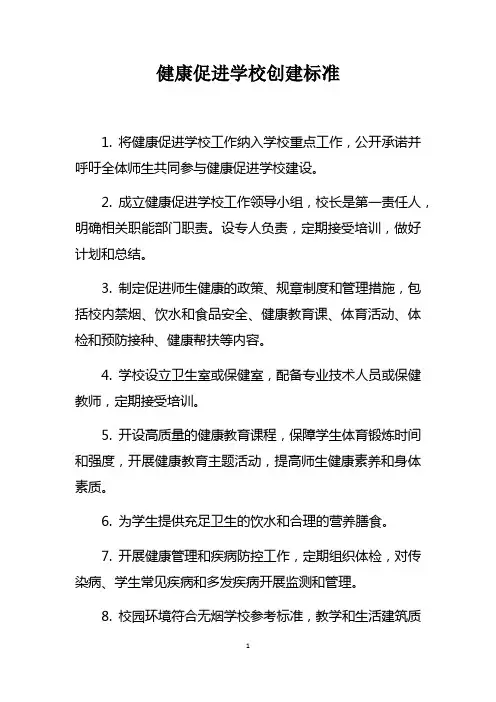 健康促进学校创建标准

1. 将健康促进学校工作纳入学校重点工作，公开承诺并呼吁全体师生共同参与健康促进学校建设。

2. 成立健康促进学校工作领导小组，校长是第一责任人，明确相关职能部门职责。设专人负责，定期接受培训，做好计划和总结。

3. 制定促进师生健康的政策、规章制度和管理措施，包括校内禁烟、饮水和食品安全、健康教育课、体育活动、体检和预防接种、健康帮扶等内容。

4. 学校设立卫生室或保健室，配备专业技术人员或保健教师，定期接受培训。

5. 开设高质量的健康教育课程，保障学生体育锻炼时间和强度，开展健康教育主题活动，提高师生健康素养和身体素质。

6. 为学生提供充足卫生的饮水和合理的营养膳食。

7. 开展健康管理和疾病防控工作，定期组织体检，对传染病、学生常见疾病和多发疾病开展监测和管理。

8. 校园环境符合无烟学校参考标准，教学和生活建筑质

1